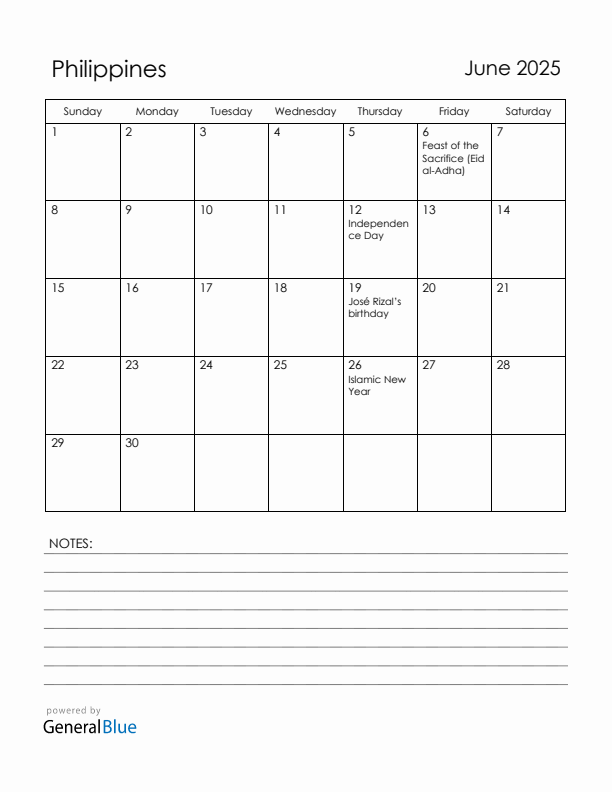 Philippines

June 2025

| Sunday | Monday | Tuesday | Wednesday | Thursday | Friday | Saturday |
|---|---|---|---|---|---|---|
| 1 | 2 | 3 | 4 | 5 | 6 Feast of the Sacrifice (Eid al-Adha) | 7 |
| 8 | 9 | 10 | 11 | 12 Independence Day | 13 | 14 |
| 15 | 16 | 17 | 18 | 19 José Rizal's birthday | 20 | 21 |
| 22 | 23 | 24 | 25 | 26 Islamic New Year | 27 | 28 |
| 29 | 30 | | | | | |

NOTES:

powered by
GeneralBlue